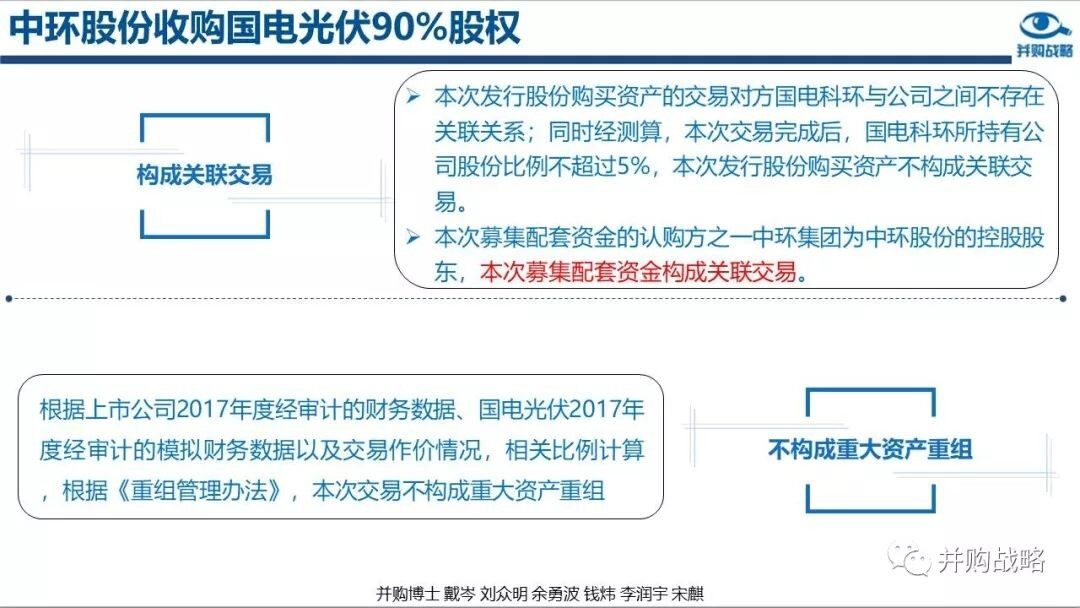 中环股份收购国电光伏90%股权

并购战略

构成关联交易

➢ 本次发行股份购买资产的交易对方国电科环与公司之间不存在关联关系；同时经测算，本次交易完成后，国电科环所持有公司股份比例不超过5%，本次发行股份购买资产不构成关联交易。

➢ 本次募集配套资金的认购方之一中环集团为中环股份的控股股东，本次募集配套资金构成关联交易。

根据上市公司2017年度经审计的财务数据、国电光伏2017年度经审计的模拟财务数据以及交易作价情况，相关比例计算，根据《重组管理办法》，本次交易不构成重大资产重组

不构成重大资产重组

并购战略

并购博士 戴岑 刘众明 余勇波 钱炜 李润宇 宋麒